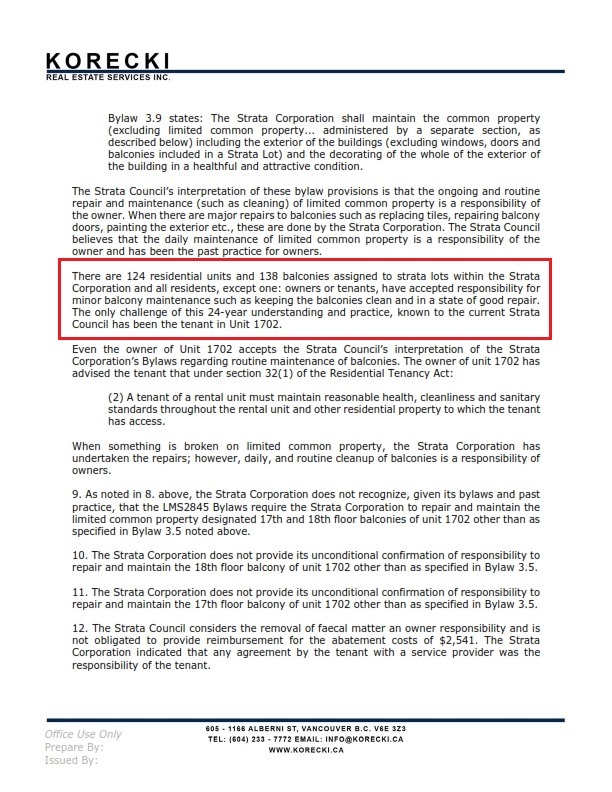 KORECKI
REAL ESTATE SERVICES INC.

Bylaw 3.9 states: The Strata Corporation shall maintain the common property (excluding limited common property... administered by a separate section, as described below) including the exterior of the buildings (excluding windows, doors and balconies included in a Strata Lot) and the decorating of the whole of the exterior of the building in a healthful and attractive condition.

The Strata Council's interpretation of these bylaw provisions is that the ongoing and routine repair and maintenance (such as cleaning) of limited common property is a responsibility of the owner. When there are major repairs to balconies such as replacing tiles, repairing balcony doors, painting the exterior etc., these are done by the Strata Corporation. The Strata Council believes that the daily maintenance of limited common property is a responsibility of the owner and has been the past practice for owners.

There are 124 residential units and 138 balconies assigned to strata lots within the Strata Corporation and all residents, except one: owners or tenants, have accepted responsibility for minor balcony maintenance such as keeping the balconies clean and in a state of good repair. The only challenge of this 24-year understanding and practice, known to the current Strata Council has been the tenant in Unit 1702.

Even the owner of Unit 1702 accepts the Strata Council's interpretation of the Strata Corporation's Bylaws regarding routine maintenance of balconies. The owner of unit 1702 has advised the tenant that under section 32(1) of the Residential Tenancy Act:

(2) A tenant of a rental unit must maintain reasonable health, cleanliness and sanitary standards throughout the rental unit and other residential property to which the tenant has access.

When something is broken on limited common property, the Strata Corporation has undertaken the repairs; however, daily, and routine cleanup of balconies is a responsibility of owners.

9. As noted in 8. above, the Strata Corporation does not recognize, given its bylaws and past practice, that the LMS2845 Bylaws require the Strata Corporation to repair and maintain the limited common property designated 17th and 18th floor balconies of unit 1702 other than as specified in Bylaw 3.5 noted above.

10. The Strata Corporation does not provide its unconditional confirmation of responsibility to repair and maintain the 18th floor balcony of unit 1702 other than as specified in Bylaw 3.5.

11. The Strata Corporation does not provide its unconditional confirmation of responsibility to repair and maintain the 17th floor balcony of unit 1702 other than as specified in Bylaw 3.5.

12. The Strata Council considers the removal of faecal matter an owner responsibility and is not obligated to provide reimbursement for the abatement costs of $2,541. The Strata Corporation indicated that any agreement by the tenant with a service provider was the responsibility of the tenant.

Office Use Only
Prepare By:
Issued By:

605 - 1166 ALBERNI ST, VANCOUVER B.C. V6E 3Z3
TEL: (604) 233 - 7772 EMAIL: INFO@KORECKI.CA
WWW.KORECKI.CA